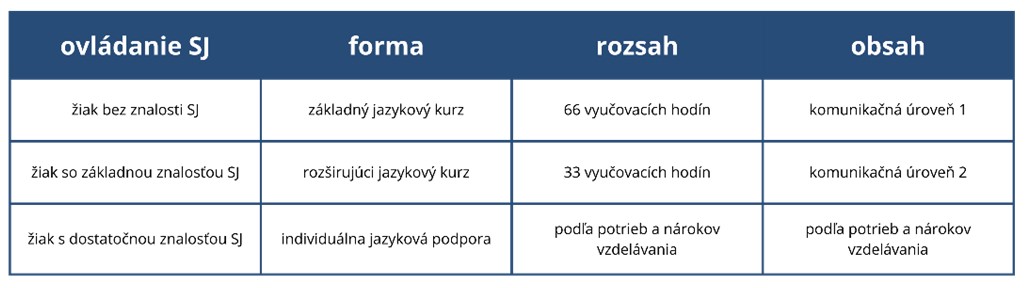 | ovládanie SJ | forma | rozsah | obsah |
|---|---|---|---|
| žiak bez znalosti SJ | základný jazykový kurz | 66 vyučovacích hodín | komunikačná úroveň 1 |
| žiak so základnou znalosťou SJ | rozširujúci jazykový kurz | 33 vyučovacích hodín | komunikačná úroveň 2 |
| žiak s dostatočnou znalosťou SJ | individuálna jazyková podpora | podľa potrieb a nárokov vzdelávania | podľa potrieb a nárokov vzdelávania |